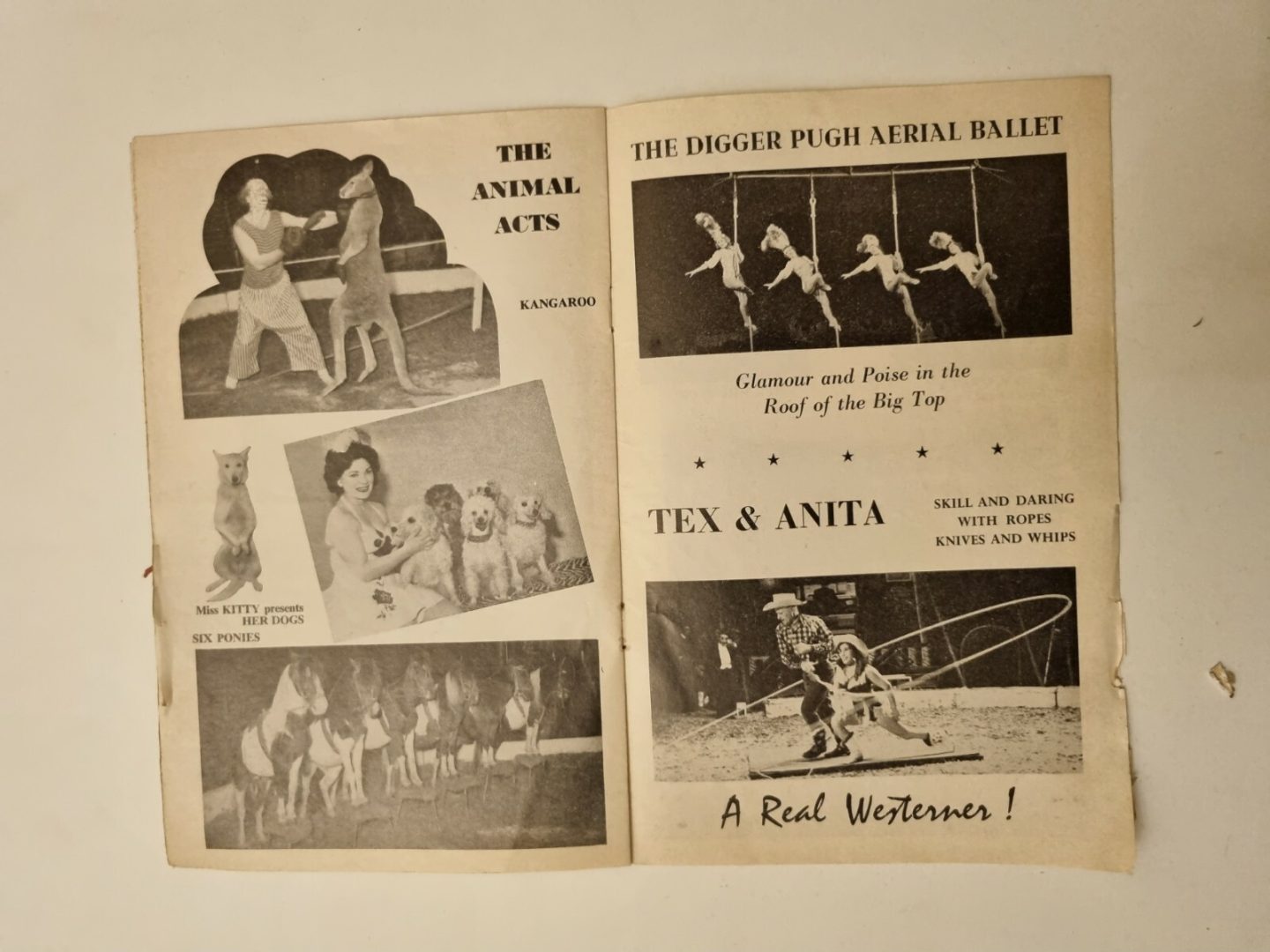 THE ANIMAL ACTS

KANGAROO

Miss KITTY presents HER DOGS

SIX PONIES

THE DIGGER PUGH AERIAL BALLET

Glamour and Poise in the Roof of the Big Top

★ ★ ★ ★ ★

TEX & ANITA

SKILL AND DARING WITH ROPES KNIVES AND WHIPS

A Real Westerner!